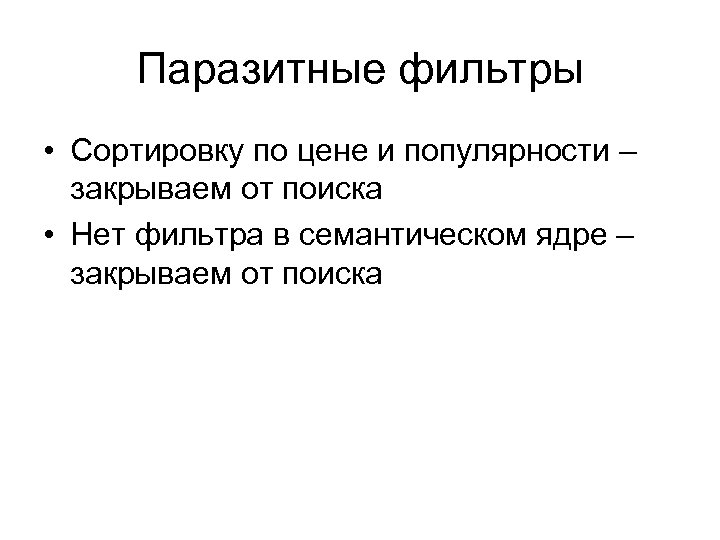 Паразитные фильтры

• Сортировку по цене и популярности – закрываем от поиска
• Нет фильтра в семантическом ядре – закрываем от поиска